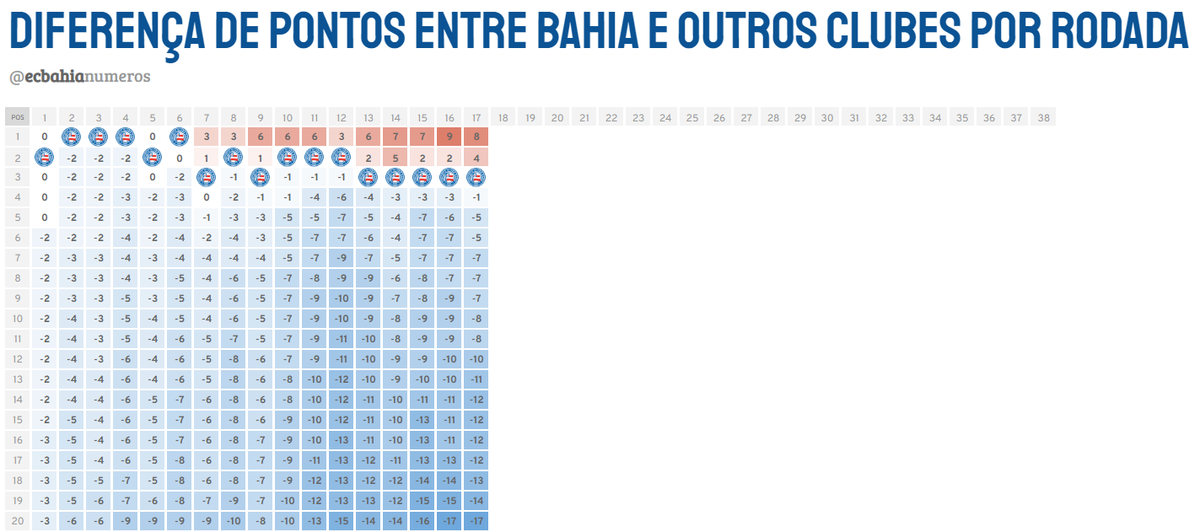 DIFERENÇA DE PONTOS ENTRE BAHIA E OUTROS CLUBES POR RODADA

@ecbahianumeros

| POS | 1 | 2 | 3 | 4 | 5 | 6 | 7 | 8 | 9 | 10 | 11 | 12 | 13 | 14 | 15 | 16 | 17 | 18 | 19 | 20 | 21 | 22 | 23 | 24 | 25 | 26 | 27 | 28 | 29 | 30 | 31 | 32 | 33 | 34 | 35 | 36 | 37 | 38 |
|---|---|---|---|---|---|---|---|---|---|---|---|---|---|---|---|---|---|---|---|---|---|---|---|---|---|---|---|---|---|---|---|---|---|---|---|---|---|---|
| 1 | 0 | | | | 0 | | 3 | 3 | 6 | 6 | 6 | 3 | 6 | 7 | 7 | 9 | 8 | | | | | | | | | | | | | | | | | | | | | |
| 2 | | -2 | -2 | -2 | | 0 | 1 | | 1 | | | | 2 | 5 | 2 | 2 | 4 | | | | | | | | | | | | | | | | | | | | | |
| 3 | 0 | -2 | -2 | -2 | 0 | -2 | | -1 | | -1 | -1 | -1 | | | | | | | | | | | | | | | | | | | | | | | | | | |
| 4 | 0 | -2 | -2 | -3 | -2 | -3 | 0 | -2 | -1 | -1 | -4 | -6 | -4 | -3 | -3 | -3 | -1 | | | | | | | | | | | | | | | | | | | | | |
| 5 | 0 | -2 | -2 | -3 | -2 | -3 | -1 | -3 | -3 | -5 | -5 | -7 | -5 | -4 | -7 | -6 | -5 | | | | | | | | | | | | | | | | | | | | | |
| 6 | -2 | -2 | -2 | -4 | -2 | -4 | -2 | -4 | -3 | -5 | -7 | -7 | -6 | -4 | -7 | -7 | -5 | | | | | | | | | | | | | | | | | | | | | |
| 7 | -2 | -3 | -3 | -4 | -3 | -4 | -4 | -4 | -4 | -5 | -7 | -9 | -7 | -5 | -7 | -7 | -7 | | | | | | | | | | | | | | | | | | | | | |
| 8 | -2 | -3 | -3 | -4 | -3 | -5 | -4 | -6 | -5 | -7 | -8 | -9 | -9 | -6 | -8 | -7 | -7 | | | | | | | | | | | | | | | | | | | | | |
| 9 | -2 | -3 | -3 | -5 | -3 | -5 | -4 | -6 | -5 | -7 | -9 | -10 | -9 | -7 | -8 | -9 | -7 | | | | | | | | | | | | | | | | | | | | | |
| 10 | -2 | -4 | -3 | -5 | -4 | -5 | -4 | -6 | -5 | -7 | -9 | -10 | -9 | -8 | -9 | -9 | -8 | | | | | | | | | | | | | | | | | | | | | |
| 11 | -2 | -4 | -3 | -5 | -4 | -6 | -5 | -7 | -5 | -7 | -9 | -11 | -10 | -8 | -9 | -9 | -8 | | | | | | | | | | | | | | | | | | | | | |
| 12 | -2 | -4 | -3 | -6 | -4 | -6 | -5 | -8 | -6 | -7 | -9 | -11 | -10 | -9 | -9 | -10 | -10 | | | | | | | | | | | | | | | | | | | | | |
| 13 | -2 | -4 | -4 | -6 | -4 | -6 | -5 | -8 | -6 | -8 | -10 | -12 | -10 | -9 | -10 | -10 | -11 | | | | | | | | | | | | | | | | | | | | | |
| 14 | -2 | -4 | -4 | -6 | -5 | -7 | -6 | -8 | -6 | -8 | -10 | -12 | -11 | -10 | -11 | -11 | -12 | | | | | | | | | | | | | | | | | | | | | |
| 15 | -2 | -5 | -4 | -6 | -5 | -7 | -6 | -8 | -6 | -9 | -10 | -12 | -11 | -10 | -13 | -11 | -12 | | | | | | | | | | | | | | | | | | | | | |
| 16 | -3 | -5 | -4 | -6 | -5 | -7 | -6 | -8 | -7 | -9 | -10 | -13 | -11 | -10 | -13 | -11 | -12 | | | | | | | | | | | | | | | | | | | | | |
| 17 | -3 | -5 | -4 | -6 | -5 | -8 | -6 | -8 | -7 | -9 | -11 | -13 | -12 | -11 | -13 | -13 | -12 | | | | | | | | | | | | | | | | | | | | | |
| 18 | -3 | -5 | -5 | -7 | -5 | -8 | -6 | -8 | -7 | -9 | -12 | -13 | -12 | -12 | -14 | -14 | -13 | | | | | | | | | | | | | | | | | | | | | |
| 19 | -3 | -5 | -6 | -7 | -6 | -8 | -7 | -9 | -7 | -10 | -12 | -13 | -13 | -12 | -15 | -15 | -14 | | | | | | | | | | | | | | | | | | | | | |
| 20 | -3 | -6 | -6 | -9 | -9 | -9 | -9 | -10 | -8 | -10 | -13 | -15 | -14 | -14 | -16 | -17 | -17 | | | | | | | | | | | | | | | | | | | | | |